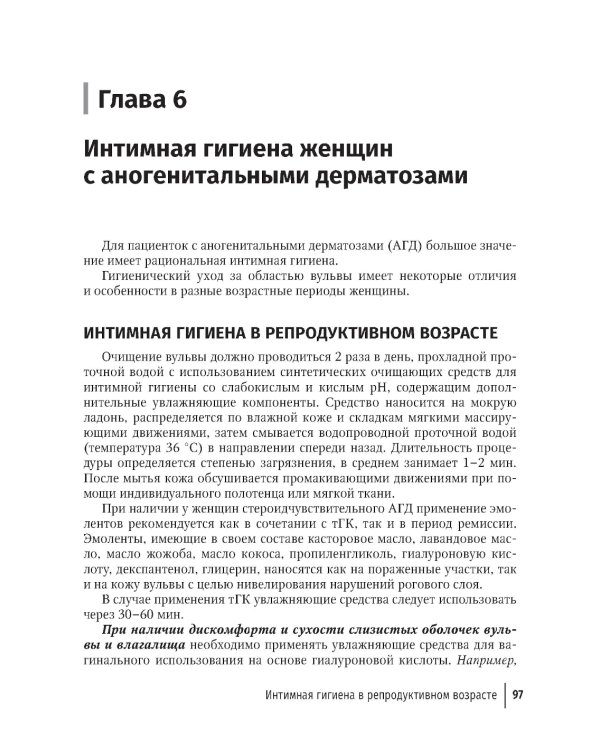 Глава 6

Интимная гигиена женщин с аногенитальными дерматозами

Для пациенток с аногенитальными дерматозами (АГД) большое значение имеет рациональная интимная гигиена.

Гигиенический уход за областью вульвы имеет некоторые отличия и особенности в разные возрастные периоды женщины.

ИНТИМНАЯ ГИГИЕНА В РЕПРОДУКТИВНОМ ВОЗРАСТЕ

Очищение вульвы должно проводиться 2 раза в день, прохладной проточной водой с использованием синтетических очищающих средств для интимной гигиены со слабокислым и кислым pH, содержащим дополнительные увлажняющие компоненты. Средство наносится на мокрую ладонь, распределяется по влажной коже и складкам мягкими массирующими движениями, затем смывается водопроводной проточной водой (температура 36 °C) в направлении спереди назад. Длительность процедуры определяется степенью загрязнения, в среднем занимает 1–2 мин. После мытья кожа обсушивается промакивающими движениями при помощи индивидуального полотенца или мягкой ткани.

При наличии у женщин стероидчувствительного АГД применение эмолентов рекомендуется как в сочетании с тГК, так и в период ремиссии. Эмоленты, имеющие в своем составе касторовое масло, лавандовое масло, масло жожоба, масло кокоса, пропиленгликоль, гиалуроновую кислоту, декспантенол, глицерин, наносятся как на пораженные участки, так и на кожу вульвы с целью нивелирования нарушений рогового слоя.

В случае применения тГК увлажняющие средства следует использовать через 30–60 мин.

При наличии дискомфорта и сухости слизистых оболочек вульвы и влагалища необходимо применять увлажняющие средства для вагинального использования на основе гиалуроновой кислоты. Например,

Интимная гигиена в репродуктивном возрасте | 97